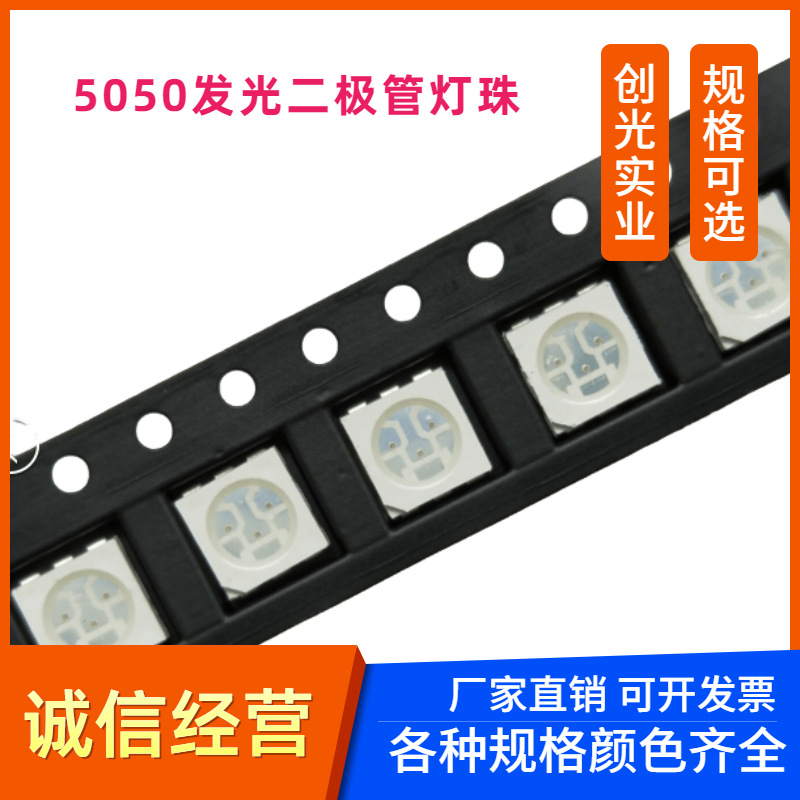 5050发光二极管灯珠

创光实业

规格可选

诚信经营

厂家直销 可开发票

各种规格颜色齐全